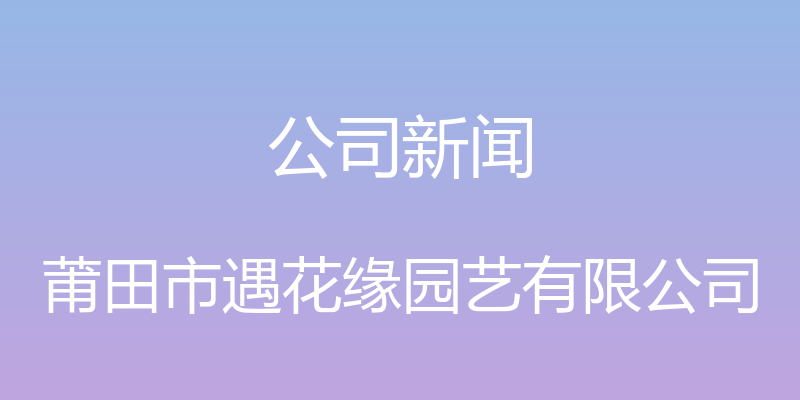 公司新闻

莆田市遇花缘园艺有限公司